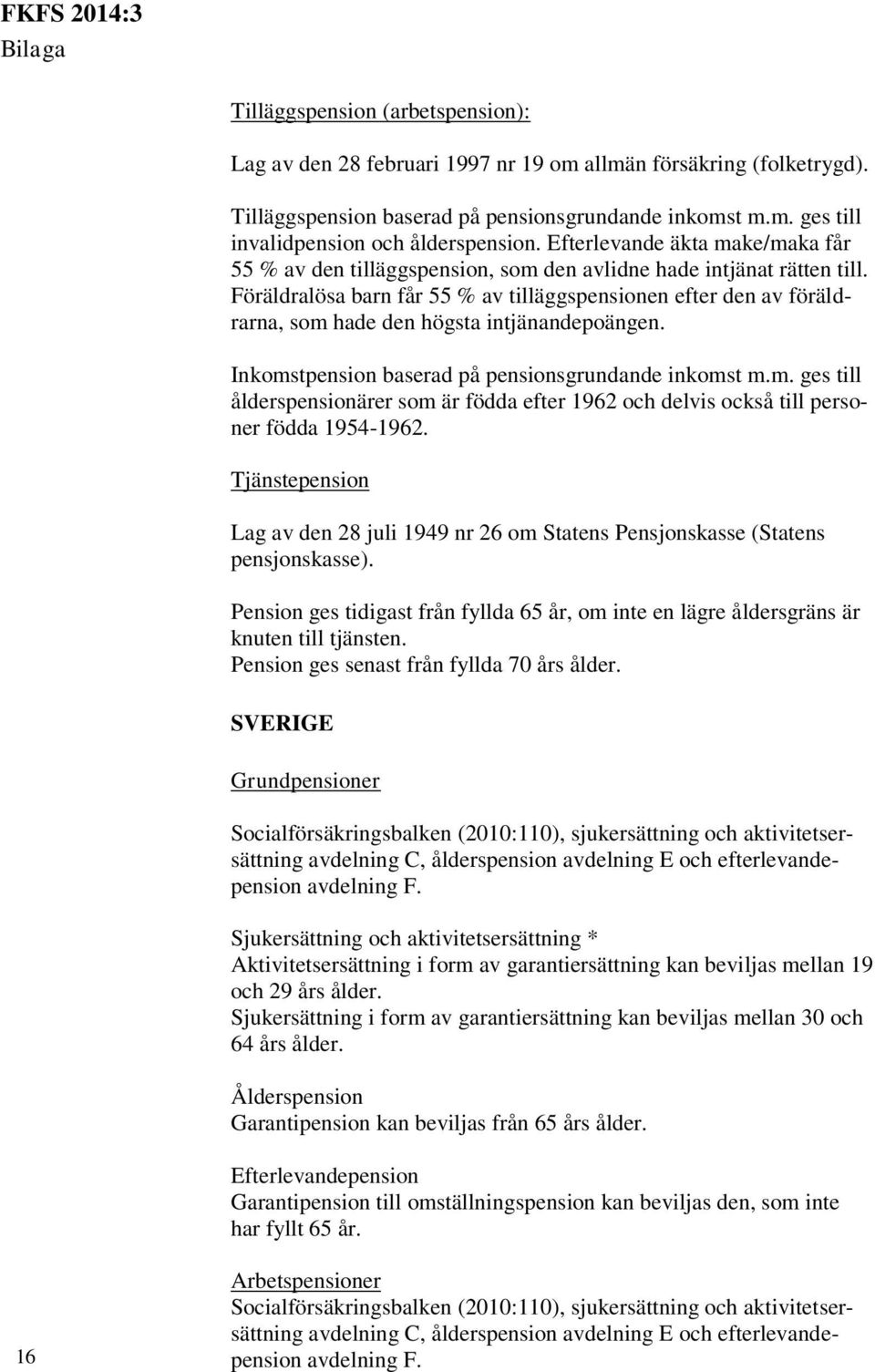 FKFS 2014:3
Bilaga

Tilläggspension (arbetspension):

Lag av den 28 februari 1997 nr 19 om allmän försäkring (folketrygd).

Tilläggspension baserad på pensionsgrundande inkomst m.m. ges till invalidpension och ålderspension. Efterlevande äkta make/maka får 55 % av den tilläggspension, som den avlidne hade intjänat rätten till. Föräldralösa barn får 55 % av tilläggspensionen efter den av föräldrarna, som hade den högsta intjänandepoängen.

Inkomstpension baserad på pensionsgrundande inkomst m.m. ges till ålderspensionärer som är födda efter 1962 och delvis också till personer födda 1954-1962.

Tjänstepension

Lag av den 28 juli 1949 nr 26 om Statens Pensjonskasse (Statens pensjonskasse).

Pension ges tidigast från fyllda 65 år, om inte en lägre åldersgräns är knuten till tjänsten.
Pension ges senast från fyllda 70 års ålder.

SVERIGE

Grundpensioner

Socialförsäkringsbalken (2010:110), sjukersättning och aktivitetsersättning avdelning C, ålderspension avdelning E och efterlevandepension avdelning F.

Sjukersättning och aktivitetsersättning *
Aktivitetsersättning i form av garantiersättning kan beviljas mellan 19 och 29 års ålder.
Sjukersättning i form av garantiersättning kan beviljas mellan 30 och 64 års ålder.

Ålderspension
Garantipension kan beviljas från 65 års ålder.

Efterlevandepension
Garantipension till omställningspension kan beviljas den, som inte har fyllt 65 år.

Arbetspensioner
Socialförsäkringsbalken (2010:110), sjukersättning och aktivitetsersättning avdelning C, ålderspension avdelning E och efterlevandepension avdelning F.

16